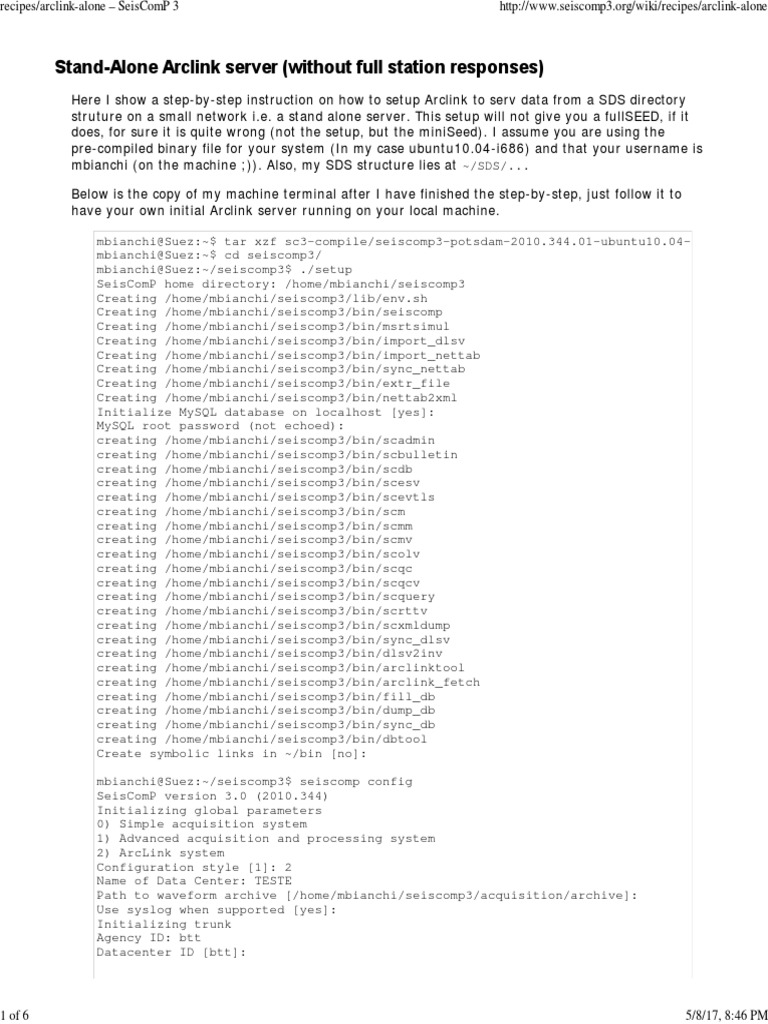 recipes/arclink-alone – SeisComP 3

http://www.seiscomp3.org/wiki/recipes/arclink-alone

Stand-Alone Arclink server (without full station responses)

Here I show a step-by-step instruction on how to setup Arclink to serv data from a SDS directory struture on a small network i.e. a stand alone server. This setup will not give you a fullSEED, if it does, for sure it is quite wrong (not the setup, but the miniSeed). I assume you are using the pre-compiled binary file for your system (In my case ubuntu10.04-i686) and that your username is mbianchi (on the machine ;)). Also, my SDS structure lies at ~/SDS/...

Below is the copy of my machine terminal after I have finished the step-by-step, just follow it to have your own initial Arclink server running on your local machine.

mbianchi@Suez:~$ tar xzf sc3-compile/seiscomp3-potsdam-2010.344.01-ubuntu10.04-
mbianchi@Suez:~$ cd seiscomp3/
mbianchi@Suez:~/seiscomp3$ ./setup
SeisComP home directory: /home/mbianchi/seiscomp3
Creating /home/mbianchi/seiscomp3/lib/env.sh
Creating /home/mbianchi/seiscomp3/bin/seiscomp
Creating /home/mbianchi/seiscomp3/bin/msrtsimul
Creating /home/mbianchi/seiscomp3/bin/import_dlsv
Creating /home/mbianchi/seiscomp3/bin/import_nettab
Creating /home/mbianchi/seiscomp3/bin/sync_nettab
Creating /home/mbianchi/seiscomp3/bin/extr_file
Creating /home/mbianchi/seiscomp3/bin/nettab2xml
Initialize MySQL database on localhost [yes]:
MySQL root password (not echoed):
creating /home/mbianchi/seiscomp3/bin/scadmin
creating /home/mbianchi/seiscomp3/bin/scbulletin
creating /home/mbianchi/seiscomp3/bin/scdb
creating /home/mbianchi/seiscomp3/bin/scesv
creating /home/mbianchi/seiscomp3/bin/scevtls
creating /home/mbianchi/seiscomp3/bin/scm
creating /home/mbianchi/seiscomp3/bin/scmm
creating /home/mbianchi/seiscomp3/bin/scmv
creating /home/mbianchi/seiscomp3/bin/scolv
creating /home/mbianchi/seiscomp3/bin/scqc
creating /home/mbianchi/seiscomp3/bin/scqcv
creating /home/mbianchi/seiscomp3/bin/scquery
creating /home/mbianchi/seiscomp3/bin/scrttv
creating /home/mbianchi/seiscomp3/bin/scxmldump
creating /home/mbianchi/seiscomp3/bin/sync_dlsv
creating /home/mbianchi/seiscomp3/bin/dlsv2inv
creating /home/mbianchi/seiscomp3/bin/arclinktool
creating /home/mbianchi/seiscomp3/bin/arclink_fetch
creating /home/mbianchi/seiscomp3/bin/fill_db
creating /home/mbianchi/seiscomp3/bin/dump_db
creating /home/mbianchi/seiscomp3/bin/sync_db
creating /home/mbianchi/seiscomp3/bin/dbtool
Create symbolic links in ~/bin [no]:

mbianchi@Suez:~/seiscomp3$ seiscomp config
SeisComP version 3.0 (2010.344)
Initializing global parameters
0) Simple acquisition system
1) Advanced acquisition and processing system
2) ArcLink system
Configuration style [1]: 2
Name of Data Center: TESTE
Path to waveform archive [/home/mbianchi/seiscomp3/acquisition/archive]:
Use syslog when supported [yes]:
Initializing trunk
Agency ID: btt
Datacenter ID [btt]:

1 of 6

5/8/17, 8:46 PM